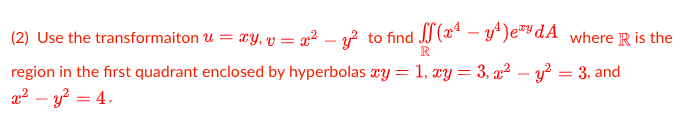 (2) Use the transformaiton $u = xy$, $v = x^2 - y^2$ to find $\iint_{\mathbb{R}} (x^4 - y^4)e^{xy}dA$ where $\mathbb{R}$ is the region in the first quadrant enclosed by hyperbolas $xy = 1$, $xy = 3$, $x^2 - y^2 = 3$, and $x^2 - y^2 = 4$.